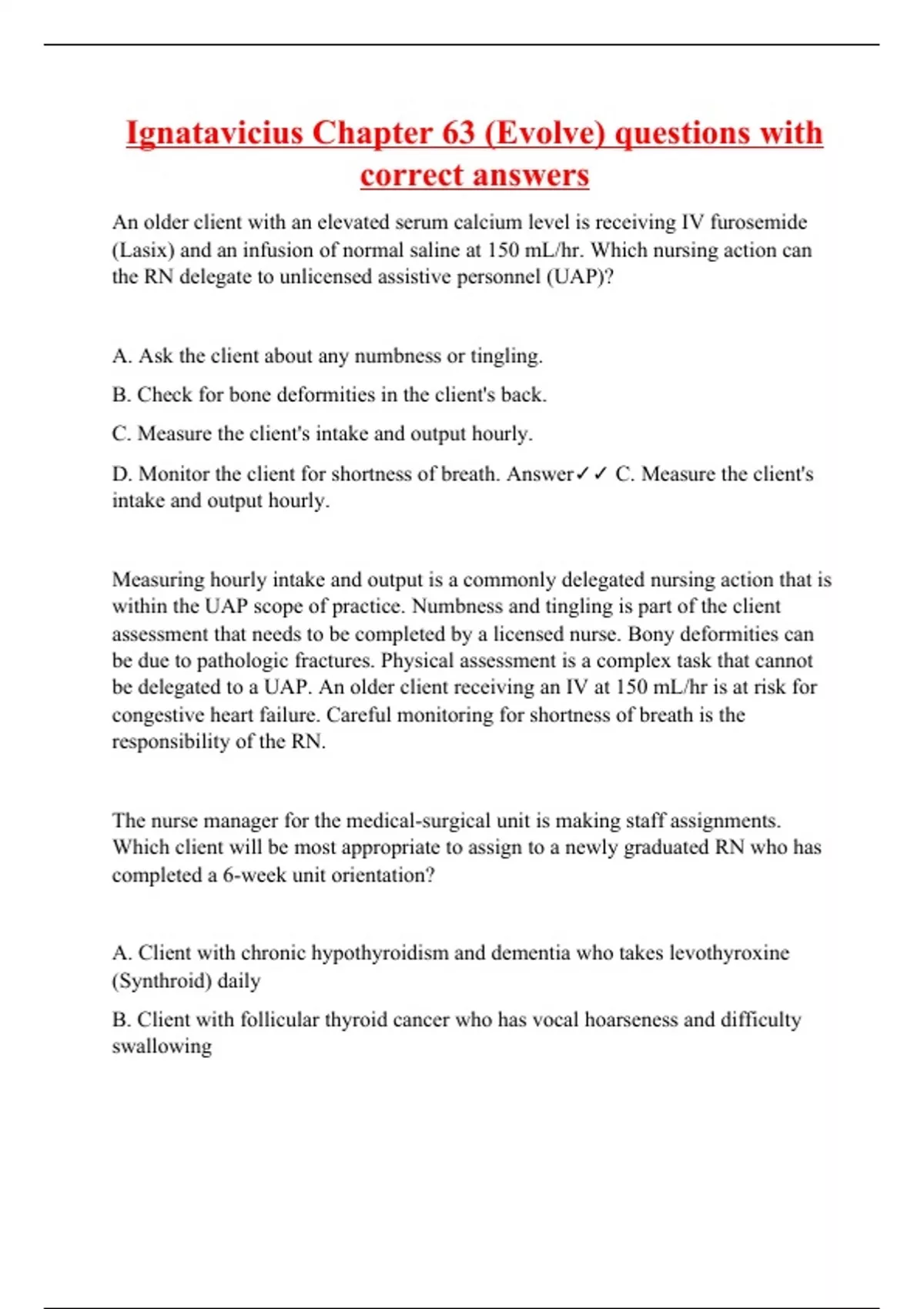 Ignatavicius Chapter 63 (Evolve) questions with correct answers

An older client with an elevated serum calcium level is receiving IV furosemide (Lasix) and an infusion of normal saline at 150 mL/hr. Which nursing action can the RN delegate to unlicensed assistive personnel (UAP)?

A. Ask the client about any numbness or tingling.

B. Check for bone deformities in the client's back.

C. Measure the client's intake and output hourly.

D. Monitor the client for shortness of breath. Answer✓✓ C. Measure the client's intake and output hourly.

Measuring hourly intake and output is a commonly delegated nursing action that is within the UAP scope of practice. Numbness and tingling is part of the client assessment that needs to be completed by a licensed nurse. Bony deformities can be due to pathologic fractures. Physical assessment is a complex task that cannot be delegated to a UAP. An older client receiving an IV at 150 mL/hr is at risk for congestive heart failure. Careful monitoring for shortness of breath is the responsibility of the RN.

The nurse manager for the medical-surgical unit is making staff assignments. Which client will be most appropriate to assign to a newly graduated RN who has completed a 6-week unit orientation?

A. Client with chronic hypothyroidism and dementia who takes levothyroxine (Synthroid) daily

B. Client with follicular thyroid cancer who has vocal hoarseness and difficulty swallowing